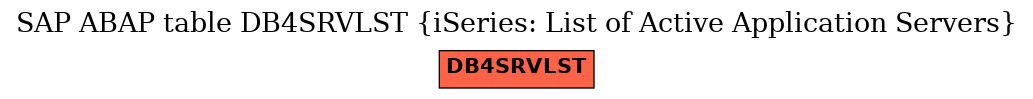 SAP ABAP table DB4SRVLST {iSeries: List of Active Application Servers}

DB4SRVLST